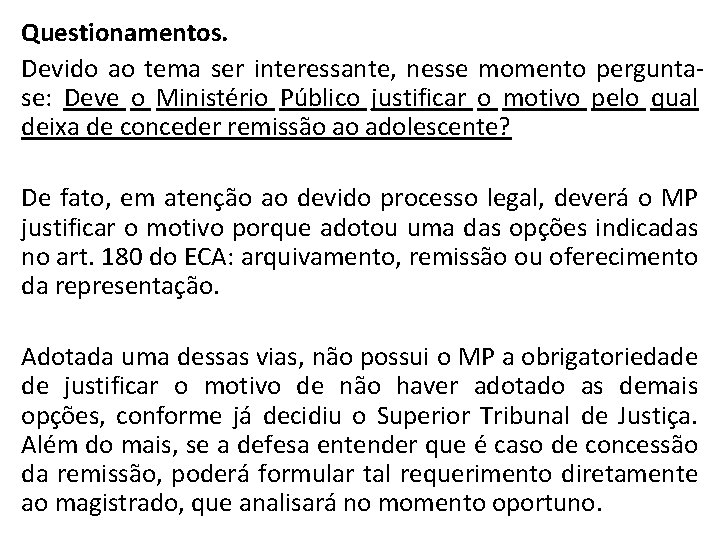 Questionamentos.

Devido ao tema ser interessante, nesse momento pergunta-se: Deve o Ministério Público justificar o motivo pelo qual deixa de conceder remissão ao adolescente?

De fato, em atenção ao devido processo legal, deverá o MP justificar o motivo porque adotou uma das opções indicadas no art. 180 do ECA: arquivamento, remissão ou oferecimento da representação.

Adotada uma dessas vias, não possui o MP a obrigatoriedade de justificar o motivo de não haver adotado as demais opções, conforme já decidiu o Superior Tribunal de Justiça. Além do mais, se a defesa entender que é caso de concessão da remissão, poderá formular tal requerimento diretamente ao magistrado, que analisará no momento oportuno.